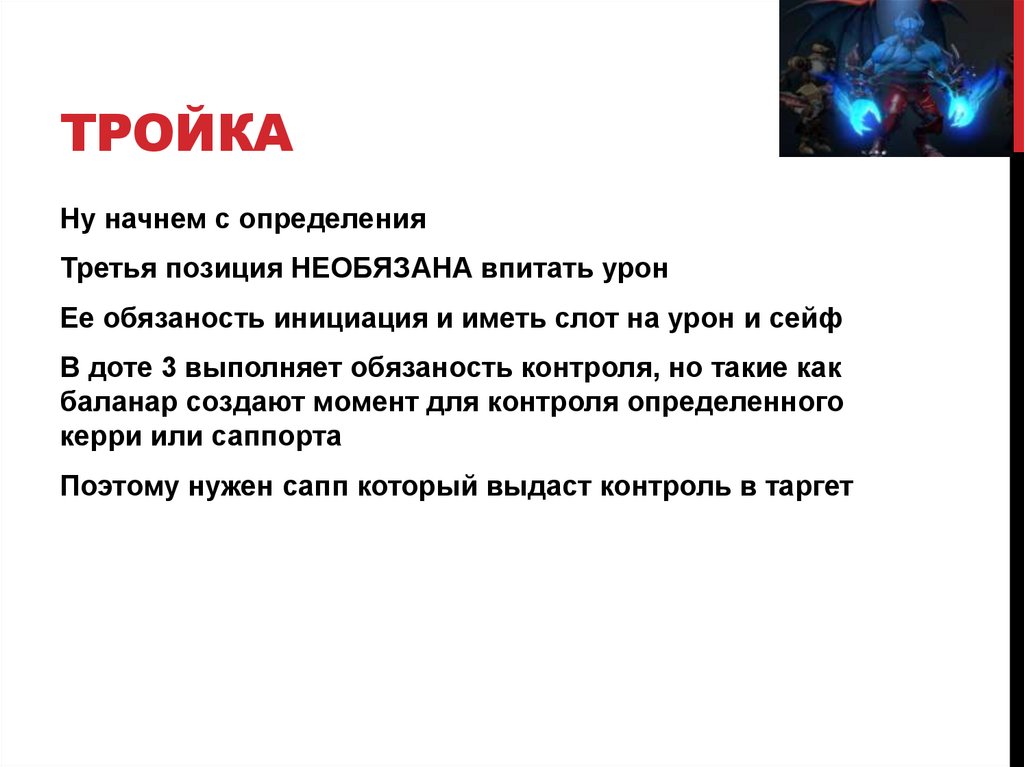 ТРОЙКА

Ну начнем с определения

Третья позиция НЕОБЯЗАНА впитать урон

Ее обязаность инициация и иметь слот на урон и сейф

В доте 3 выполняет обязаность контроля, но такие как баланар создают момент для контроля определенного керри или саппорта

Поэтому нужен сапп который выдаст контроль в таргет